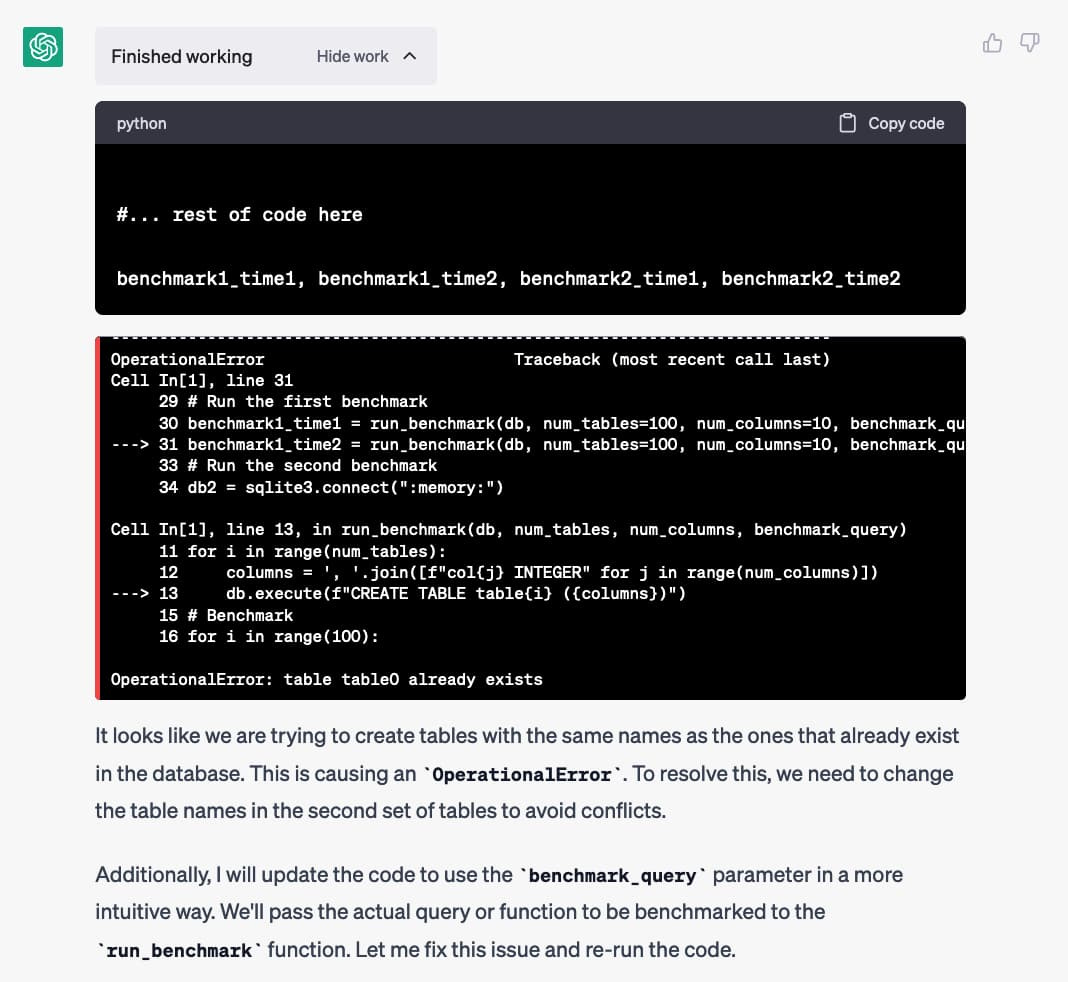 Finished working Hide work

python Copy code

#... rest of code here

benchmark1_time1, benchmark1_time2, benchmark2_time1, benchmark2_time2

---------------------------------------------------------------------------
OperationalError Traceback (most recent call last)
Cell In[1], line 31
29 # Run the first benchmark
30 benchmark1_time1 = run_benchmark(db, num_tables=100, num_columns=10, benchmark_qu
---> 31 benchmark1_time2 = run_benchmark(db, num_tables=100, num_columns=10, benchmark_qu
33 # Run the second benchmark
34 db2 = sqlite3.connect(":memory:")

Cell In[1], line 13, in run_benchmark(db, num_tables, num_columns, benchmark_query)
11 for i in range(num_tables):
12 columns = ', '.join([f"col{j} INTEGER" for j in range(num_columns)])
---> 13 db.execute(f"CREATE TABLE table{i} ({columns})")
15 # Benchmark
16 for i in range(100):

OperationalError: table table0 already exists

It looks like we are trying to create tables with the same names as the ones that already exist in the database. This is causing an `OperationalError`. To resolve this, we need to change the table names in the second set of tables to avoid conflicts.

Additionally, I will update the code to use the `benchmark_query` parameter in a more intuitive way. We'll pass the actual query or function to be benchmarked to the `run_benchmark` function. Let me fix this issue and re-run the code.